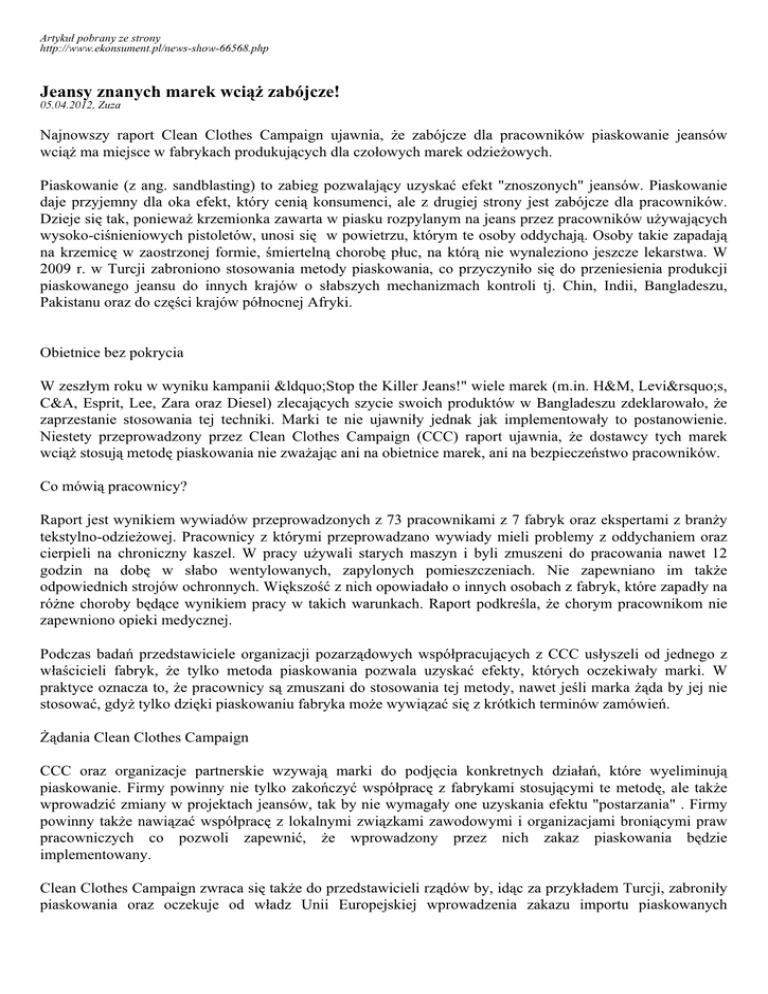 Artykuł pobrany ze strony
http://www.ekonsument.pl/news-show-66568.php

Jeansy znanych marek wciąż zabójcze!
05.04.2012, Zuza

Najnowszy raport Clean Clothes Campaign ujawnia, że zabójcze dla pracowników piaskowanie jeansów wciąż ma miejsce w fabrykach produkujących dla czołowych marek odzieżowych.

Piaskowanie (z ang. sandblasting) to zabieg pozwalający uzyskać efekt "znoszonych" jeansów. Piaskowanie daje przyjemny dla oka efekt, który cenią konsumenci, ale z drugiej strony jest zabójcze dla pracowników. Dzieje się tak, ponieważ krzemionka zawarta w piasku rozpylanym na jeans przez pracowników używających wysoko-ciśnieniowych pistoletów, unosi się w powietrzu, którym te osoby oddychają. Osoby takie zapadają na krzemicę w zaostrzonej formie, śmiertelną chorobę płuc, na którą nie wynaleziono jeszcze lekarstwa. W 2009 r. w Turcji zabroniono stosowania metody piaskowania, co przyczyniło się do przeniesienia produkcji piaskowanego jeansu do innych krajów o słabszych mechanizmach kontroli tj. Chin, Indii, Bangladeszu, Pakistanu oraz do części krajów północnej Afryki.

Obietnice bez pokrycia

W zeszłym roku w wyniku kampanii &ldquo;Stop the Killer Jeans!" wiele marek (m.in. H&M, Levi&rsquo;s, C&A, Esprit, Lee, Zara oraz Diesel) zlecających szycie swoich produktów w Bangladeszu zdeklarowało, że zaprzestanie stosowania tej techniki. Marki te nie ujawniły jednak jak implementowały to postanowienie. Niestety przeprowadzony przez Clean Clothes Campaign (CCC) raport ujawnia, że dostawcy tych marek wciąż stosują metodę piaskowania nie zważając ani na obietnice marek, ani na bezpieczeństwo pracowników.

Co mówią pracownicy?

Raport jest wynikiem wywiadów przeprowadzonych z 73 pracownikami z 7 fabryk oraz ekspertami z branży tekstylno-odzieżowej. Pracownicy z którymi przeprowadzano wywiady mieli problemy z oddychaniem oraz cierpieli na chroniczny kaszel. W pracy używali starych maszyn i byli zmuszeni do pracowania nawet 12 godzin na dobę w słabo wentylowanych, zapylonych pomieszczeniach. Nie zapewniano im także odpowiednich strojów ochronnych. Większość z nich opowiadało o innych osobach z fabryk, które zapadły na różne choroby będące wynikiem pracy w takich warunkach. Raport podkreśla, że chorym pracownikom nie zapewniono opieki medycznej.

Podczas badań przedstawiciele organizacji pozarządowych współpracujących z CCC usłyszeli od jednego z właścicieli fabryk, że tylko metoda piaskowania pozwala uzyskać efekty, których oczekiwały marki. W praktyce oznacza to, że pracownicy są zmuszani do stosowania tej metody, nawet jeśli marka żąda by jej nie stosować, gdyż tylko dzięki piaskowaniu fabryka może wywiązać się z krótkich terminów zamówień.

Żądania Clean Clothes Campaign

CCC oraz organizacje partnerskie wzywają marki do podjęcia konkretnych działań, które wyeliminują piaskowanie. Firmy powinny nie tylko zakończyć współpracę z fabrykami stosującymi te metodę, ale także wprowadzić zmiany w projektach jeansów, tak by nie wymagały one uzyskania efektu "postarzania" . Firmy powinny także nawiązać współpracę z lokalnymi związkami zawodowymi i organizacjami broniącymi praw pracowniczych co pozwoli zapewnić, że wprowadzony przez nich zakaz piaskowania będzie implementowany.

Clean Clothes Campaign zwraca się także do przedstawicieli rządów by, idąc za przykładem Turcji, zabroniły piaskowania oraz oczekuje od władz Unii Europejskiej wprowadzenia zakazu importu piaskowanych